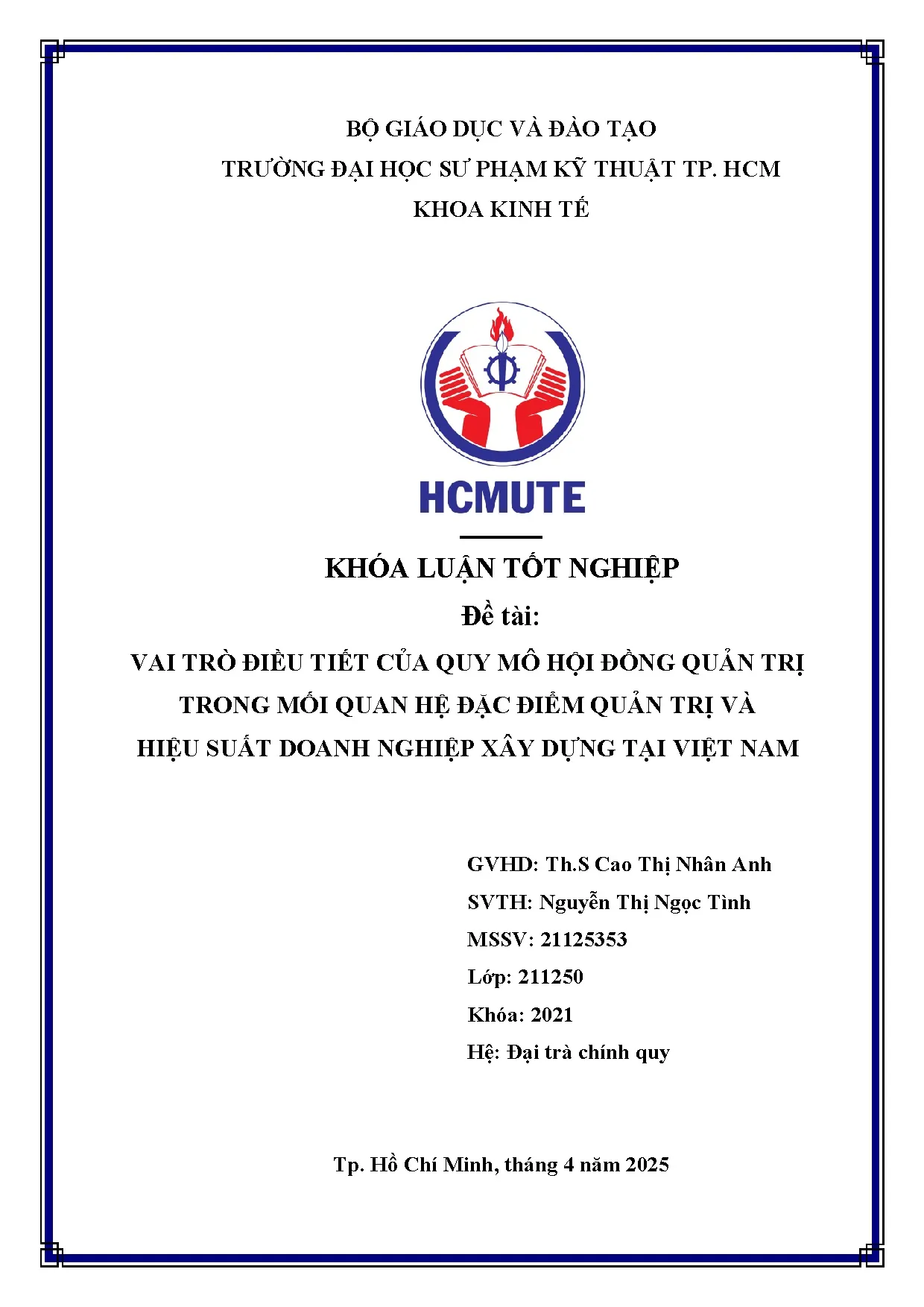 BỘ GIÁO DỤC VÀ ĐÀO TẠO
TRƯỜNG ĐẠI HỌC SƯ PHẠM KỸ THUẬT TP. HCM
KHOA KINH TẾ

HCMUTE

KHÓA LUẬN TỐT NGHIỆP
Đề tài:
VAI TRÒ ĐIỀU TIẾT CỦA QUY MÔ HỘI ĐỒNG QUẢN TRỊ TRONG MỐI QUAN HỆ ĐẶC ĐIỂM QUẢN TRỊ VÀ HIỆU SUẤT DOANH NGHIỆP XÂY DỰNG TẠI VIỆT NAM

GVHD: Th.S Cao Thị Nhân Anh
SVTH: Nguyễn Thị Ngọc Tình
MSSV: 21125353
Lớp: 211250
Khóa: 2021
Hệ: Đại trà chính quy

Tp. Hồ Chí Minh, tháng 4 năm 2025